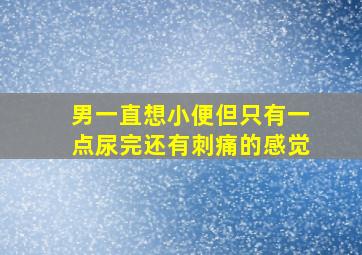 男一直想小便但只有一点尿完还有刺痛的感觉